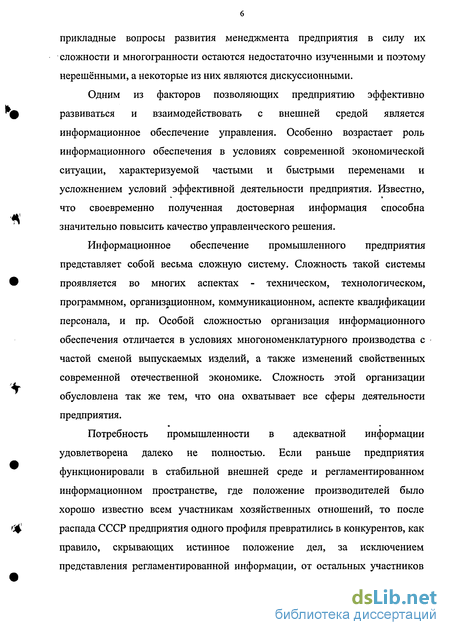 6

прикладные вопросы развития менеджмента предприятия в силу их сложности и многогранности остаются недостаточно изученными и поэтому нерешёнными, а некоторые из них являются дискуссионными.

Одним из факторов позволяющих предприятию эффективно развиваться и взаимодействовать с внешней средой является информационное обеспечение управления. Особенно возрастает роль информационного обеспечения в условиях современной экономической ситуации, характеризуемой частыми и быстрыми переменами и усложнением условий эффективной деятельности предприятия. Известно, что своевременно полученная достоверная информация способна значительно повысить качество управленческого решения.

Информационное обеспечение промышленного предприятия представляет собой весьма сложную систему. Сложность такой системы проявляется во многих аспектах - техническом, технологическом, программном, организационном, коммуникационном, аспекте квалификации персонала, и пр. Особой сложностью организация информационного обеспечения отличается в условиях многономенклатурного производства с частой сменой выпускаемых изделий, а также изменений свойственных современной отечественной экономике. Сложность этой организации обусловлена так же тем, что она охватывает все сферы деятельности предприятия.

Потребность промышленности в адекватной информации удовлетворена далеко не полностью. Если раньше предприятия функционировали в стабильной внешней среде и регламентированном информационном пространстве, где положение производителей было хорошо известно всем участникам хозяйственных отношений, то после распада СССР предприятия одного профиля превратились в конкурентов, как правило, скрывающих истинное положение дел, за исключением представления регламентированной информации, от остальных участников

dsLib.net
библиотека диссертаций